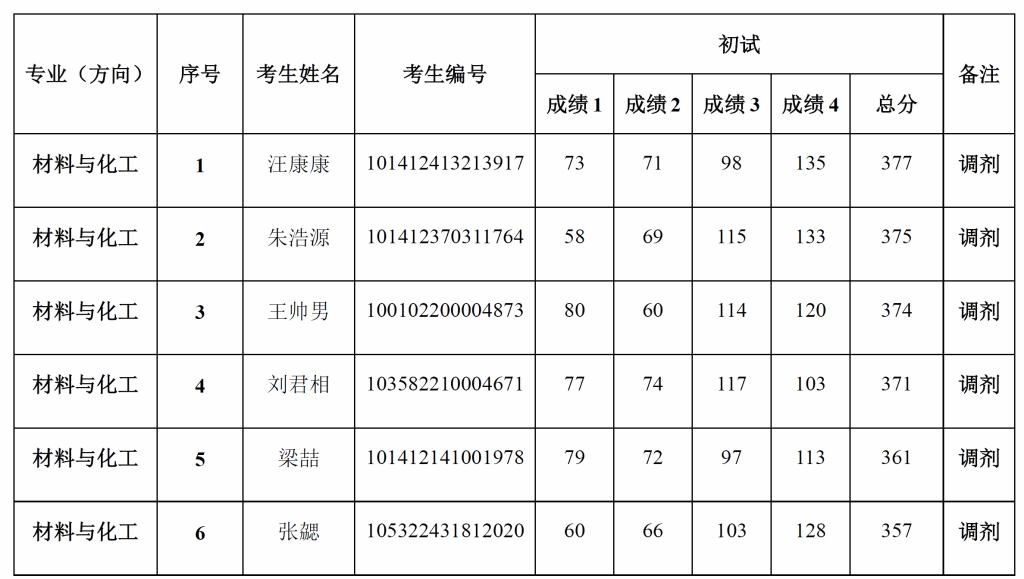 | 专业（方向） | 序号 | 考生姓名 | 考生编号 | 初试 | | | | | 备注 |
|---|---|---|---|---|---|---|---|---|---|
| | | | | 成绩1 | 成绩2 | 成绩3 | 成绩4 | 总分 | |
| 材料与化工 | 1 | 汪康康 | 101412413213917 | 73 | 71 | 98 | 135 | 377 | 调剂 |
| 材料与化工 | 2 | 朱浩源 | 101412370311764 | 58 | 69 | 115 | 133 | 375 | 调剂 |
| 材料与化工 | 3 | 王帅男 | 100102200004873 | 80 | 60 | 114 | 120 | 374 | 调剂 |
| 材料与化工 | 4 | 刘君相 | 103582210004671 | 77 | 74 | 117 | 103 | 371 | 调剂 |
| 材料与化工 | 5 | 梁喆 | 101412141001978 | 79 | 72 | 97 | 113 | 361 | 调剂 |
| 材料与化工 | 6 | 张勰 | 105322431812020 | 60 | 66 | 103 | 128 | 357 | 调剂 |